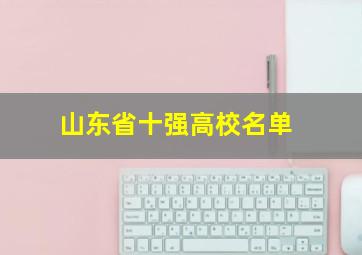 山东省十强高校名单